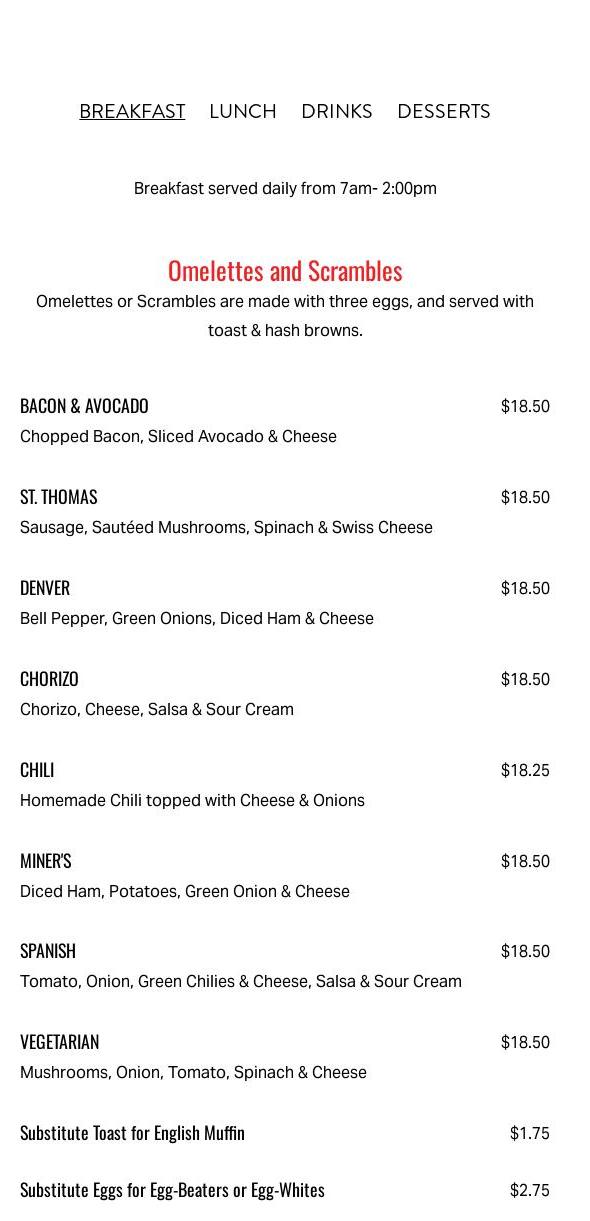 BREAKFAST LUNCH DRINKS DESSERTS

Breakfast served daily from 7am- 2:00pm

Omelettes and Scrambles

Omelettes or Scrambles are made with three eggs, and served with toast & hash browns.

BACON & AVOCADO $18.50
Chopped Bacon, Sliced Avocado & Cheese

ST. THOMAS $18.50
Sausage, Sautéed Mushrooms, Spinach & Swiss Cheese

DENVER $18.50
Bell Pepper, Green Onions, Diced Ham & Cheese

CHORIZO $18.50
Chorizo, Cheese, Salsa & Sour Cream

CHILI $18.25
Homemade Chili topped with Cheese & Onions

MINER'S $18.50
Diced Ham, Potatoes, Green Onion & Cheese

SPANISH $18.50
Tomato, Onion, Green Chilies & Cheese, Salsa & Sour Cream

VEGETARIAN $18.50
Mushrooms, Onion, Tomato, Spinach & Cheese

Substitute Toast for English Muffin $1.75

Substitute Eggs for Egg-Beaters or Egg-Whites $2.75